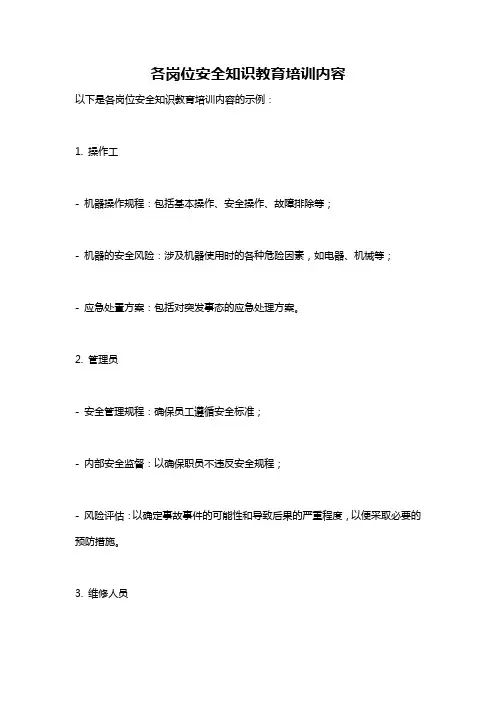 各岗位安全知识教育培训内容

以下是各岗位安全知识教育培训内容的示例：

1. 操作工

- 机器操作规程：包括基本操作、安全操作、故障排除等；

- 机器的安全风险：涉及机器使用时的各种危险因素，如电器、机械等；

- 应急处置方案：包括对突发事态的应急处理方案。

2. 管理员

- 安全管理规程：确保员工遵循安全标准；

- 内部安全监督：以确保职员不违反安全规程；

- 风险评估：以确定事故事件的可能性和导致后果的严重程度，以便采取必要的预防措施。

3. 维修人员